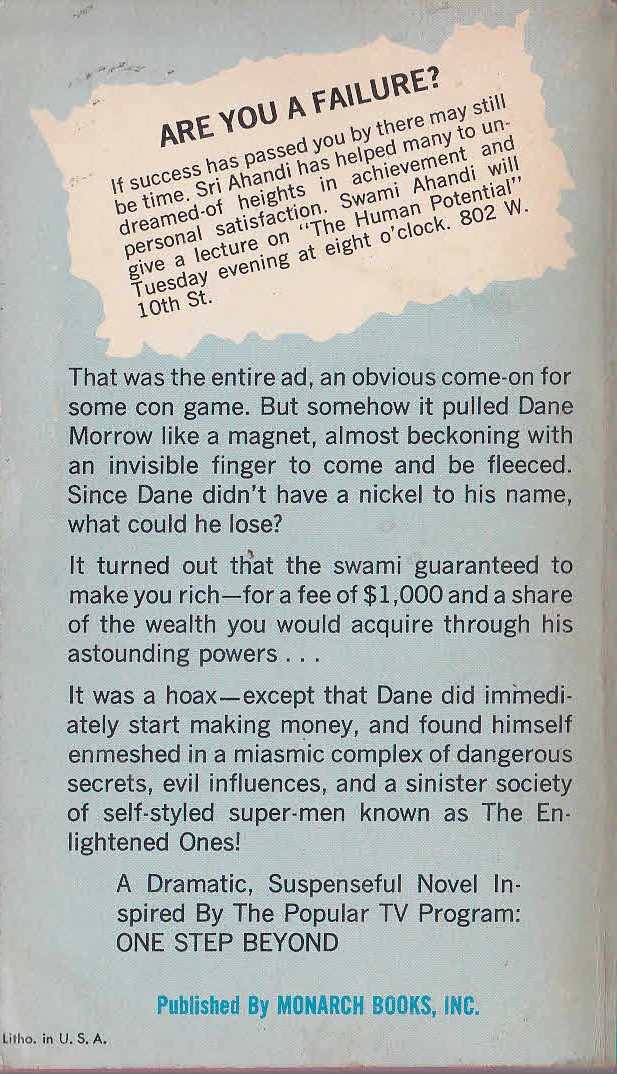 ARE YOU A FAILURE?

If success has passed you by there may still be time. Sri Ahandi has helped many to undreamed-of heights in achievement and personal satisfaction. Swami Ahandi will give a lecture on "The Human Potential" Tuesday evening at eight o'clock. 802 W. 10th St.

That was the entire ad, an obvious come-on for some con game. But somehow it pulled Dane Morrow like a magnet, almost beckoning with an invisible finger to come and be fleeced. Since Dane didn't have a nickel to his name, what could he lose?

It turned out that the swami guaranteed to make you rich—for a fee of $1,000 and a share of the wealth you would acquire through his astounding powers . . .

It was a hoax—except that Dane did immediately start making money, and found himself enmeshed in a miasmic complex of dangerous secrets, evil influences, and a sinister society of self-styled super-men known as The Enlightened Ones!

A Dramatic, Suspenseful Novel Inspired By The Popular TV Program: ONE STEP BEYOND

Published By MONARCH BOOKS, INC.

Litho. in U. S. A.